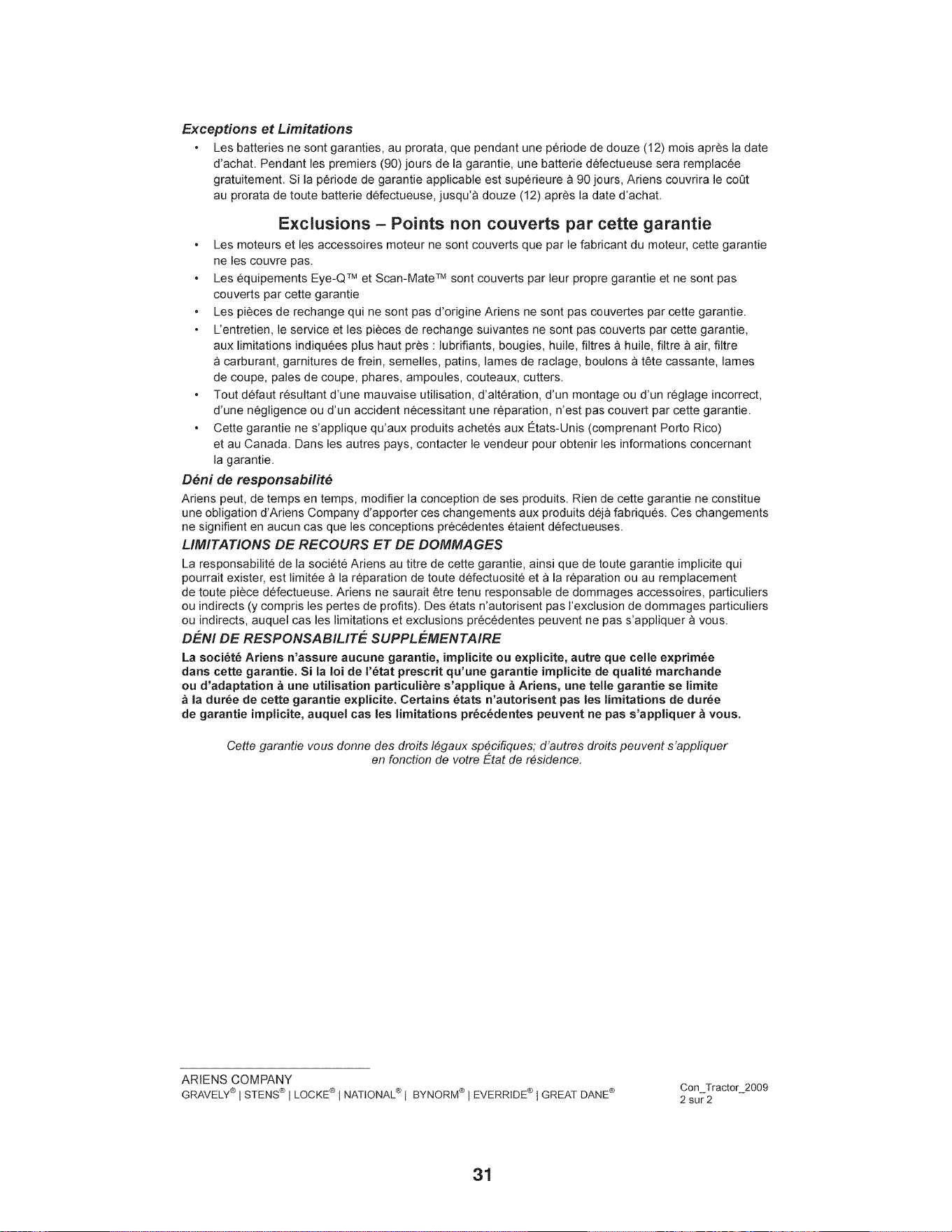 Exceptions et Limitations

• Les batteries ne sont garanties, au prorata, que pendant une période de douze (12) mois après la date d'achat. Pendant les premiers (90) jours de la garantie, une batterie défectueuse sera remplacée gratuitement. Si la période de garantie applicable est supérieure à 90 jours, Ariens couvrira le coût au prorata de toute batterie défectueuse, jusqu'à douze (12) après la date d'achat.

Exclusions – Points non couverts par cette garantie

• Les moteurs et les accessoires moteur ne sont couverts que par le fabricant du moteur, cette garantie ne les couvre pas.
• Les équipements Eye-Q™ et Scan-Mate™ sont couverts par leur propre garantie et ne sont pas couverts par cette garantie
• Les pièces de rechange qui ne sont pas d'origine Ariens ne sont pas couvertes par cette garantie.
• L'entretien, le service et les pièces de rechange suivantes ne sont pas couverts par cette garantie, aux limitations indiquées plus haut près : lubrifiants, bougies, huile, filtres à huile, filtre à air, filtre à carburant, garnitures de frein, semelles, patins, lames de raclage, boulons à tête cassante, lames de coupe, pales de coupe, phares, ampoules, couteaux, cutters.
• Tout défaut résultant d'une mauvaise utilisation, d'altération, d'un montage ou d'un réglage incorrect, d'une négligence ou d'un accident nécessitant une réparation, n'est pas couvert par cette garantie.
• Cette garantie ne s'applique qu'aux produits achetés aux États-Unis (comprenant Porto Rico) et au Canada. Dans les autres pays, contacter le vendeur pour obtenir les informations concernant la garantie.

Déni de responsabilité

Ariens peut, de temps en temps, modifier la conception de ses produits. Rien de cette garantie ne constitue une obligation d'Ariens Company d'apporter ces changements aux produits déjà fabriqués. Ces changements ne signifient en aucun cas que les conceptions précédentes étaient défectueuses.

LIMITATIONS DE RECOURS ET DE DOMMAGES

La responsabilité de la société Ariens au titre de cette garantie, ainsi que de toute garantie implicite qui pourrait exister, est limitée à la réparation de toute défectuosité et à la réparation ou au remplacement de toute pièce défectueuse. Ariens ne saurait être tenu responsable de dommages accessoires, particuliers ou indirects (y compris les pertes de profits). Des états n'autorisent pas l'exclusion de dommages particuliers ou indirects, auquel cas les limitations et exclusions précédentes peuvent ne pas s'appliquer à vous.

DÉNI DE RESPONSABILITÉ SUPPLÉMENTAIRE

La société Ariens n'assure aucune garantie, implicite ou explicite, autre que celle exprimée dans cette garantie. Si la loi de l'état prescrit qu'une garantie implicite de qualité marchande ou d'adaptation à une utilisation particulière s'applique à Ariens, une telle garantie se limite à la durée de cette garantie explicite. Certains états n'autorisent pas les limitations de durée de garantie implicite, auquel cas les limitations précédentes peuvent ne pas s'appliquer à vous.

Cette garantie vous donne des droits légaux spécifiques; d'autres droits peuvent s'appliquer en fonction de votre État de résidence.

ARIENS COMPANY
GRAVELY® | STENS® | LOCKE® | NATIONAL® | BYNORM® | EVERRIDE® | GREAT DANE®

Con_Tractor_2009
2 sur 2

31